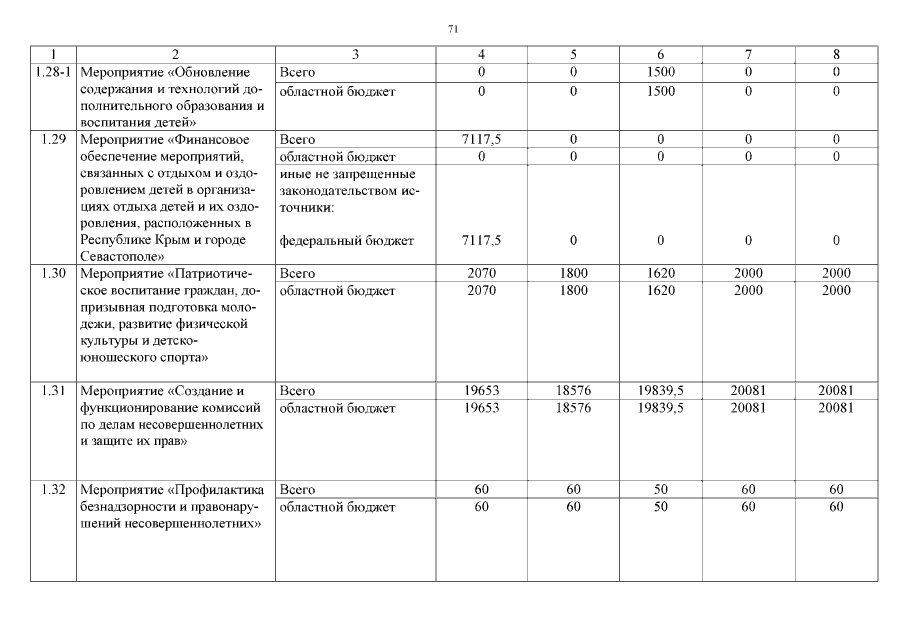 71

| 1 | 2 | 3 | 4 | 5 | 6 | 7 | 8 |
|---|---|---|---|---|---|---|---|
| 1.28-1 | Мероприятие «Обновление содержания и технологий дополнительного образования и воспитания детей» | Всего | 0 | 0 | 1500 | 0 | 0 |
| | | областной бюджет | 0 | 0 | 1500 | 0 | 0 |
| 1.29 | Мероприятие «Финансовое обеспечение мероприятий, связанных с отдыхом и оздоровлением детей в организациях отдыха детей и их оздоровления, расположенных в Республике Крым и городе Севастополе» | Всего | 7117,5 | 0 | 0 | 0 | 0 |
| | | областной бюджет | 0 | 0 | 0 | 0 | 0 |
| | | иные не запрещенные законодательством источники: федеральный бюджет | 7117,5 | 0 | 0 | 0 | 0 |
| 1.30 | Мероприятие «Патриотическое воспитание граждан, допризывная подготовка молодежи, развитие физической культуры и детско-юношеского спорта» | Всего | 2070 | 1800 | 1620 | 2000 | 2000 |
| | | областной бюджет | 2070 | 1800 | 1620 | 2000 | 2000 |
| 1.31 | Мероприятие «Создание и функционирование комиссий по делам несовершеннолетних и защите их прав» | Всего | 19653 | 18576 | 19839,5 | 20081 | 20081 |
| | | областной бюджет | 19653 | 18576 | 19839,5 | 20081 | 20081 |
| 1.32 | Мероприятие «Профилактика безнадзорности и правонарушений несовершеннолетних» | Всего | 60 | 60 | 50 | 60 | 60 |
| | | областной бюджет | 60 | 60 | 50 | 60 | 60 |